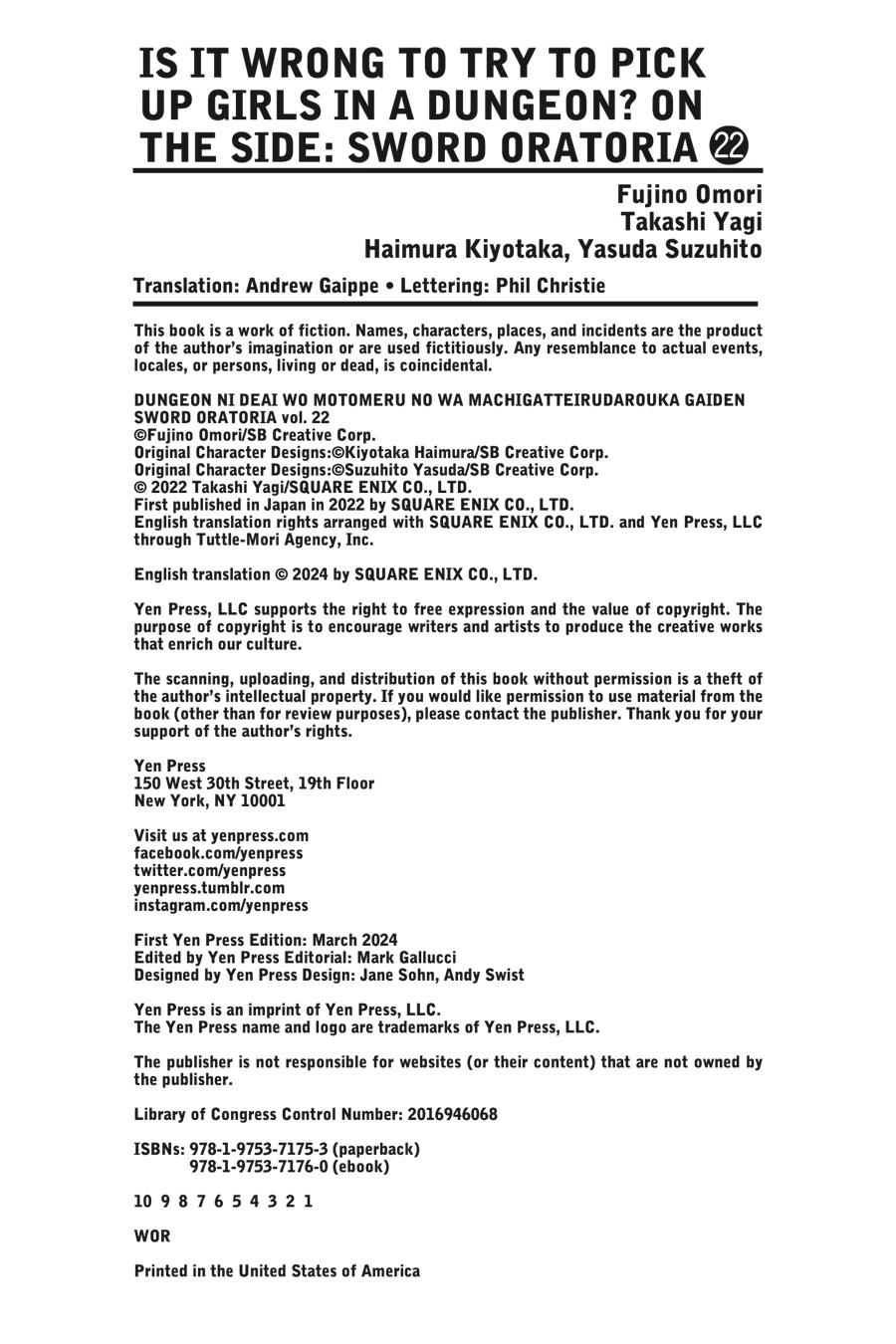 IS IT WRONG TO TRY TO PICK UP GIRLS IN A DUNGEON? ON THE SIDE: SWORD ORATORIA 22

Fujino Omori
Takashi Yagi
Haimura Kiyotaka, Yasuda Suzuhito

Translation: Andrew Gaippe • Lettering: Phil Christie

This book is a work of fiction. Names, characters, places, and incidents are the product of the author's imagination or are used fictitiously. Any resemblance to actual events, locales, or persons, living or dead, is coincidental.

DUNGEON NI DEAI WO MOTOMERU NO WA MACHIGATTEIRUDAROUKA GAIDEN SWORD ORATORIA vol. 22
©Fujino Omori/SB Creative Corp.
Original Character Designs:©Kiyotaka Haimura/SB Creative Corp.
Original Character Designs:©Suzuhito Yasuda/SB Creative Corp.
© 2022 Takashi Yagi/SQUARE ENIX CO., LTD.
First published in Japan in 2022 by SQUARE ENIX CO., LTD.
English translation rights arranged with SQUARE ENIX CO., LTD. and Yen Press, LLC through Tuttle-Mori Agency, Inc.

English translation © 2024 by SQUARE ENIX CO., LTD.

Yen Press, LLC supports the right to free expression and the value of copyright. The purpose of copyright is to encourage writers and artists to produce the creative works that enrich our culture.

The scanning, uploading, and distribution of this book without permission is a theft of the author's intellectual property. If you would like permission to use material from the book (other than for review purposes), please contact the publisher. Thank you for your support of the author's rights.

Yen Press
150 West 30th Street, 19th Floor
New York, NY 10001

Visit us at yenpress.com
facebook.com/yenpress
twitter.com/yenpress
yenpress.tumblr.com
instagram.com/yenpress

First Yen Press Edition: March 2024
Edited by Yen Press Editorial: Mark Gallucci
Designed by Yen Press Design: Jane Sohn, Andy Swist

Yen Press is an imprint of Yen Press, LLC.
The Yen Press name and logo are trademarks of Yen Press, LLC.

The publisher is not responsible for websites (or their content) that are not owned by the publisher.

Library of Congress Control Number: 2016946068

ISBNs: 978-1-9753-7175-3 (paperback)
978-1-9753-7176-0 (ebook)

10 9 8 7 6 5 4 3 2 1

WOR

Printed in the United States of America